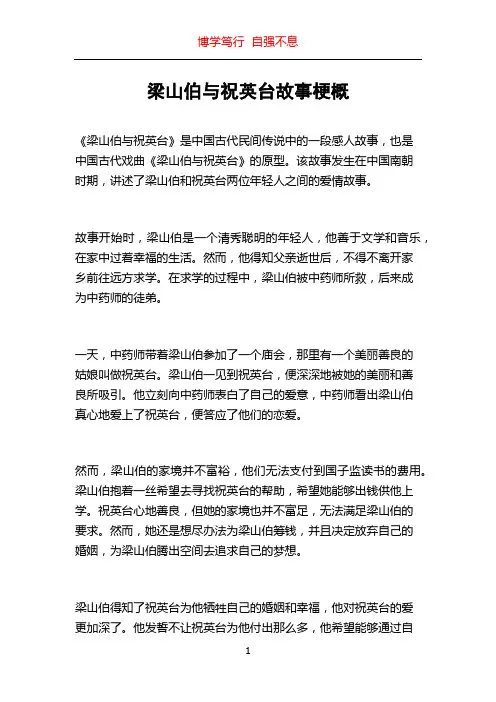 博学笃行 自强不息

梁山伯与祝英台故事梗概

《梁山伯与祝英台》是中国古代民间传说中的一段感人故事，也是中国古代戏曲《梁山伯与祝英台》的原型。该故事发生在中国南朝时期，讲述了梁山伯和祝英台两位年轻人之间的爱情故事。

故事开始时，梁山伯是一个清秀聪明的年轻人，他善于文学和音乐，在家中过着幸福的生活。然而，他得知父亲逝世后，不得不离开家乡前往远方求学。在求学的过程中，梁山伯被中药师所救，后来成为中药师的徒弟。

一天，中药师带着梁山伯参加了一个庙会，那里有一个美丽善良的姑娘叫做祝英台。梁山伯一见到祝英台，便深深地被她的美丽和善良所吸引。他立刻向中药师表白了自己的爱意，中药师看出梁山伯真心地爱上了祝英台，便答应了他们的恋爱。

然而，梁山伯的家境并不富裕，他们无法支付到国子监读书的费用。梁山伯抱着一丝希望去寻找祝英台的帮助，希望她能够出钱供他上学。祝英台心地善良，但她的家境也并不富足，无法满足梁山伯的要求。然而，她还是想尽办法为梁山伯筹钱，并且决定放弃自己的婚姻，为梁山伯腾出空间去追求自己的梦想。

梁山伯得知了祝英台为他牺牲自己的婚姻和幸福，他对祝英台的爱更加深了。他发誓不让祝英台为他付出那么多，他希望能够通过自

1